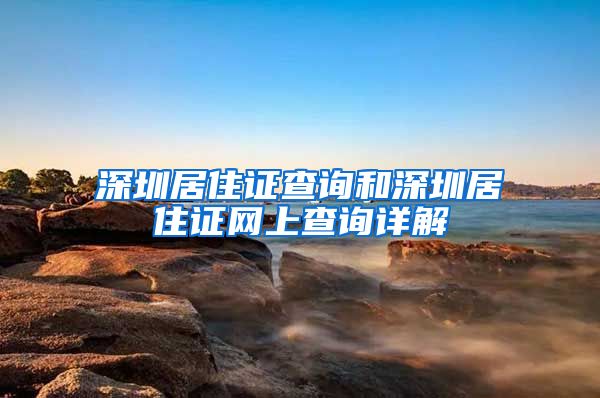 深圳居住证查询和深圳居住证网上查询详解